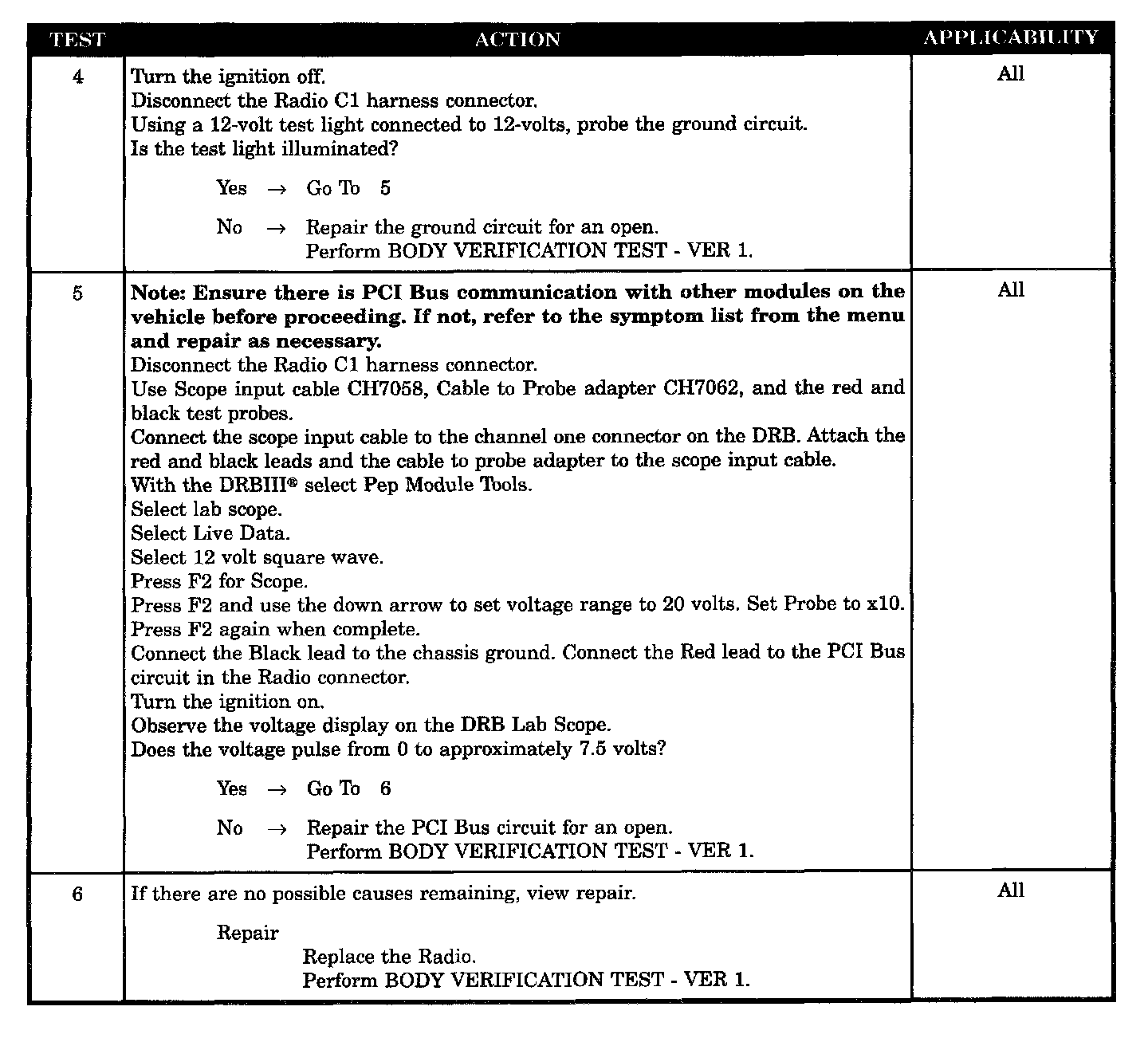 | TEST | ACTION | APPLICABILITY |
|---|---|---|
| 4 | Turn the ignition off.<br>Disconnect the Radio C1 harness connector.<br>Using a 12-volt test light connected to 12-volts, probe the ground circuit.<br>Is the test light illuminated?<br><br>Yes → Go To 5<br><br>No → Repair the ground circuit for an open.<br>Perform BODY VERIFICATION TEST - VER 1. | All |
| 5 | **Note: Ensure there is PCI Bus communication with other modules on the vehicle before proceeding. If not, refer to the symptom list from the menu and repair as necessary.**<br>Disconnect the Radio C1 harness connector.<br>Use Scope input cable CH7058, Cable to Probe adapter CH7062, and the red and black test probes.<br>Connect the scope input cable to the channel one connector on the DRB. Attach the red and black leads and the cable to probe adapter to the scope input cable.<br>With the DRBIII® select Pep Module Tools.<br>Select lab scope.<br>Select Live Data.<br>Select 12 volt square wave.<br>Press F2 for Scope.<br>Press F2 and use the down arrow to set voltage range to 20 volts. Set Probe to x10.<br>Press F2 again when complete.<br>Connect the Black lead to the chassis ground. Connect the Red lead to the PCI Bus circuit in the Radio connector.<br>Turn the ignition on.<br>Observe the voltage display on the DRB Lab Scope.<br>Does the voltage pulse from 0 to approximately 7.5 volts?<br><br>Yes → Go To 6<br><br>No → Repair the PCI Bus circuit for an open.<br>Perform BODY VERIFICATION TEST - VER 1. | All |
| 6 | If there are no possible causes remaining, view repair.<br><br>Repair<br>Replace the Radio.<br>Perform BODY VERIFICATION TEST - VER 1. | All |